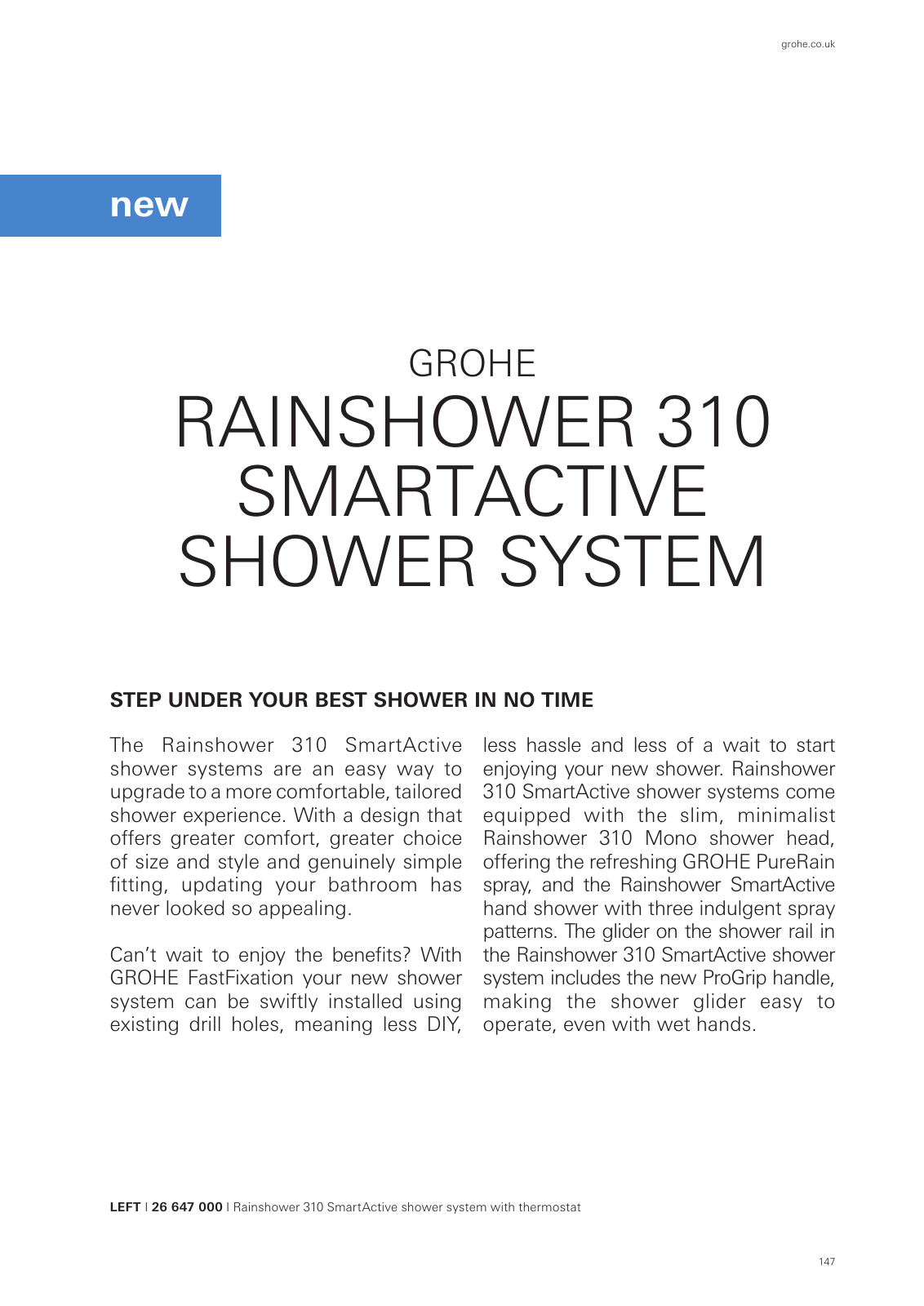 grohe.co.uk

new

GROHE
RAINSHOWER 310
SMARTACTIVE
SHOWER SYSTEM

STEP UNDER YOUR BEST SHOWER IN NO TIME

The Rainshower 310 SmartActive shower systems are an easy way to upgrade to a more comfortable, tailored shower experience. With a design that offers greater comfort, greater choice of size and style and genuinely simple fitting, updating your bathroom has never looked so appealing.

Can't wait to enjoy the benefits? With GROHE FastFixation your new shower system can be swiftly installed using existing drill holes, meaning less DIY, less hassle and less of a wait to start enjoying your new shower. Rainshower 310 SmartActive shower systems come equipped with the slim, minimalist Rainshower 310 Mono shower head, offering the refreshing GROHE PureRain spray, and the Rainshower SmartActive hand shower with three indulgent spray patterns. The glider on the shower rail in the Rainshower 310 SmartActive shower system includes the new ProGrip handle, making the shower glider easy to operate, even with wet hands.

LEFT | 26 647 000 | Rainshower 310 SmartActive shower system with thermostat

147